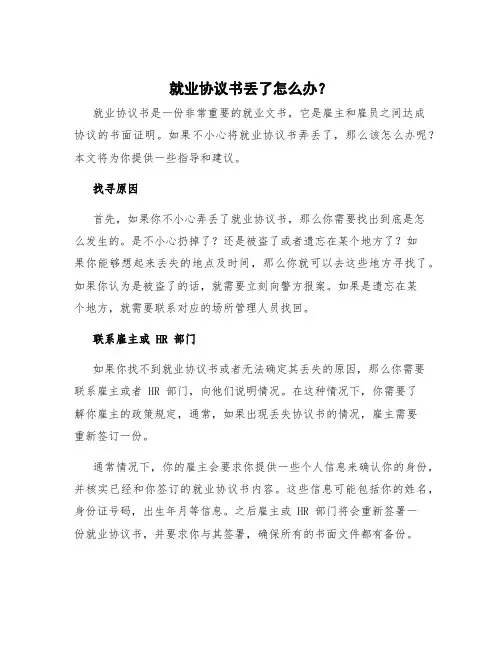 就业协议书丢了怎么办？

就业协议书是一份非常重要的就业文书，它是雇主和雇员之间达成协议的书面证明。如果不小心将就业协议书弄丢了，那么该怎么办呢？本文将为你提供一些指导和建议。

找寻原因

首先，如果你不小心弄丢了就业协议书，那么你需要找出到底是怎么发生的。是不小心扔掉了？还是被盗了或者遗忘在某个地方了？如果你能够想起来丢失的地点及时间，那么你就可以去这些地方寻找了。如果你认为是被盗了的话，就需要立刻向警方报案。如果是遗忘在某个地方，就需要联系对应的场所管理人员找回。

联系雇主或 HR 部门

如果你找不到就业协议书或者无法确定其丢失的原因，那么你需要联系雇主或者 HR 部门，向他们说明情况。在这种情况下，你需要了解你雇主的政策规定，通常，如果出现丢失协议书的情况，雇主需要重新签订一份。

通常情况下，你的雇主会要求你提供一些个人信息来确认你的身份，并核实已经和你签订的就业协议书内容。这些信息可能包括你的姓名，身份证号码，出生年月等信息。之后雇主或 HR 部门将会重新签署一份就业协议书，并要求你与其签署，确保所有的书面文件都有备份。